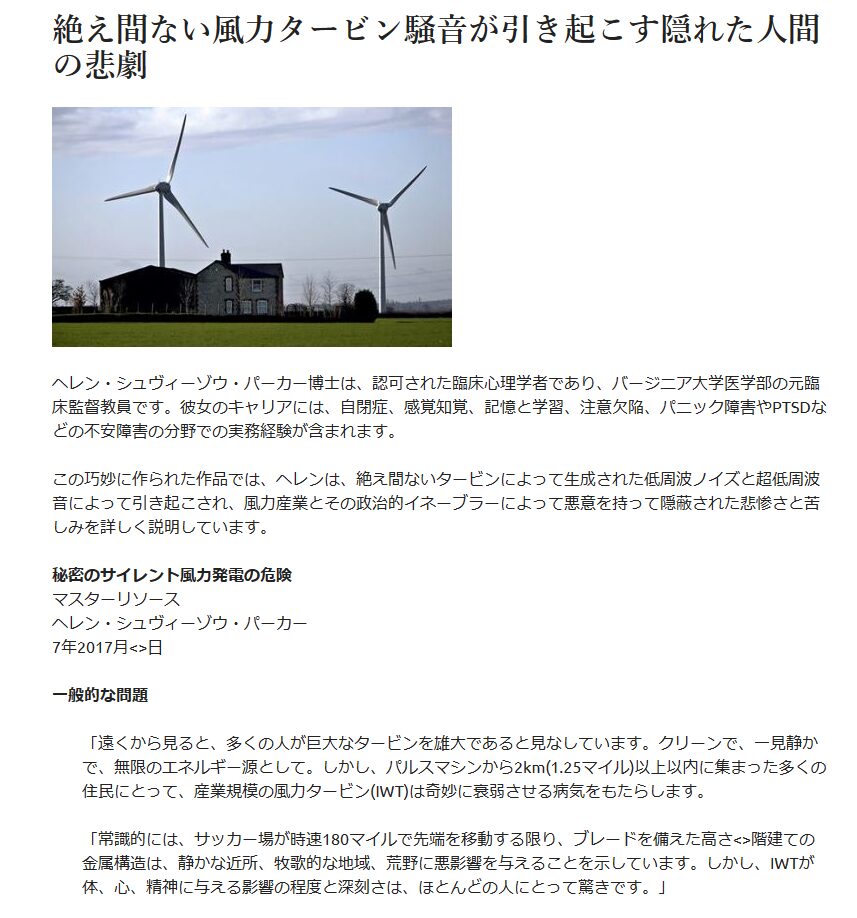 絶え間ない風力タービン騒音が引き起こす隠れた人間の悲劇

ヘレン・シュヴィーゾウ・パーカー博士は、認可された臨床心理学者であり、バージニア大学医学部の元臨床監督教員です。彼女のキャリアには、自閉症、感覚知覚、記憶と学習、注意欠陥、パニック障害やPTSDなどの不安障害の分野での実務経験が含まれます。

この巧妙に作られた作品では、ヘレンは、絶え間ないタービンによって生成された低周波ノイズと超低周波音によって引き起こされ、風力産業とその政治的イネーブラーによって悪意を持って隠蔽された悲惨さと苦しみを詳しく説明しています。

秘密のサイレント風力発電の危険
マスターリソース
ヘレン・シュヴィーゾウ・パーカー
7年2017月<>日

一般的な問題

「遠くから見ると、多くの人が巨大なタービンを雄大であると見なしています。クリーンで、一見静かで、無限のエネルギー源として。しかし、パルスマシンから2km(1.25マイル)以上以内に集まった多くの住民にとって、産業規模の風力タービン(IWT)は奇妙に衰弱させる病気をもたらします。

「常識的には、サッカー場が時速180マイルで先端を移動する限り、ブレードを備えた高さ<>階建ての金属構造は、静かな近所、牧歌的な地域、荒野に悪影響を与えることを示しています。しかし、IWTが体、心、精神に与える影響の程度と深刻さは、ほとんどの人にとって驚きです。」